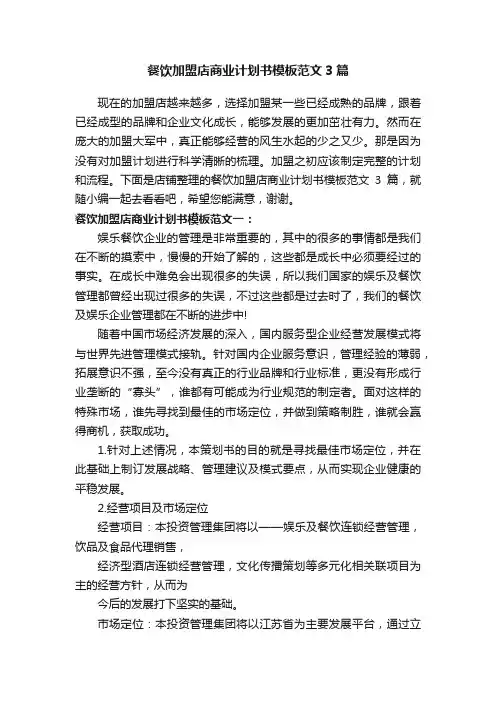 餐饮加盟店商业计划书模板范文 3 篇

现在的加盟店越来越多，选择加盟某一些已经成熟的品牌，跟着已经成型的品牌和企业文化成长，能够发展的更加茁壮有力。然而在庞大的加盟大军中，真正能够经营的风生水起的少之又少。那是因为没有对加盟计划进行科学清晰的梳理。加盟之初应该制定完整的计划和流程。下面是店铺整理的餐饮加盟店商业计划书模板范文 3 篇，就随小编一起去看看吧，希望您能满意，谢谢。

餐饮加盟店商业计划书模板范文一：

娱乐餐饮企业的管理是非常重要的，其中的很多的事情都是我们在不断的摸索中，慢慢的开始了解的，这些都是成长中必须要经过的事实。在成长中难免会出现很多的失误，所以我们国家的娱乐及餐饮管理都曾经出现过很多的失误，不过这些都是过去时了，我们的餐饮及娱乐企业管理都在不断的进步中!

随着中国市场经济发展的深入，国内服务型企业经营发展模式将与世界先进管理模式接轨。针对国内企业服务意识，管理经验的薄弱，拓展意识不强，至今没有真正的行业品牌和行业标准，更没有形成行业垄断的“寡头”，谁都有可能成为行业规范的制定者。面对这样的特殊市场，谁先寻找到最佳的市场定位，并做到策略制胜，谁就会赢得商机，获取成功。

1.针对上述情况，本策划书的目的就是寻找最佳市场定位，并在此基础上制订发展战略、管理建议及模式要点，从而实现企业健康的平稳发展。

2.经营项目及市场定位

经营项目：本投资管理集团将以——娱乐及餐饮连锁经营管理，饮品及食品代理销售，

经济型酒店连锁经营管理，文化传播策划等多元化相关联项目为主的经营方针，从而为

今后的发展打下坚实的基础。

市场定位：本投资管理集团将以江苏省为主要发展平台，通过立